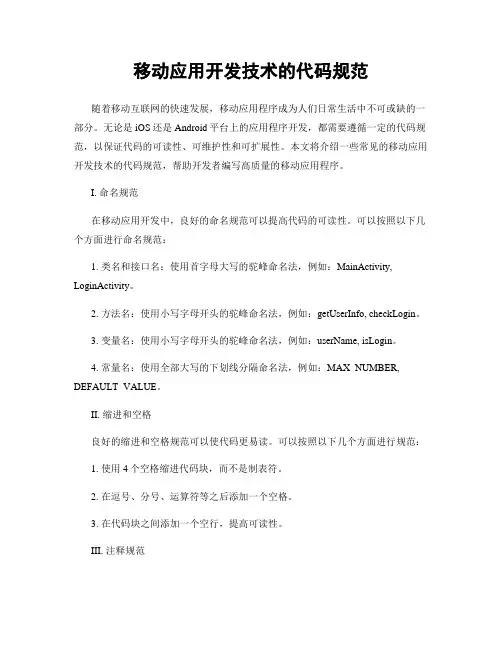 移动应用开发技术的代码规范

随着移动互联网的快速发展，移动应用程序成为人们日常生活中不可或缺的一部分。无论是 iOS 还是 Android 平台上的应用程序开发，都需要遵循一定的代码规范，以保证代码的可读性、可维护性和可扩展性。本文将介绍一些常见的移动应用开发技术的代码规范，帮助开发者编写高质量的移动应用程序。

I. 命名规范

在移动应用开发中，良好的命名规范可以提高代码的可读性。可以按照以下几个方面进行命名规范：

1. 类名和接口名：使用首字母大写的驼峰命名法，例如：MainActivity, LoginActivity。

2. 方法名：使用小写字母开头的驼峰命名法，例如：getUserInfo, checkLogin。

3. 变量名：使用小写字母开头的驼峰命名法，例如：userName, isLogin。

4. 常量名：使用全部大写的下划线分隔命名法，例如：MAX_NUMBER, DEFAULT_VALUE。

II. 缩进和空格

良好的缩进和空格规范可以使代码更易读。可以按照以下几个方面进行规范：

1. 使用 4 个空格缩进代码块，而不是制表符。

2. 在逗号、分号、运算符等之后添加一个空格。

3. 在代码块之间添加一个空行，提高可读性。

III. 注释规范